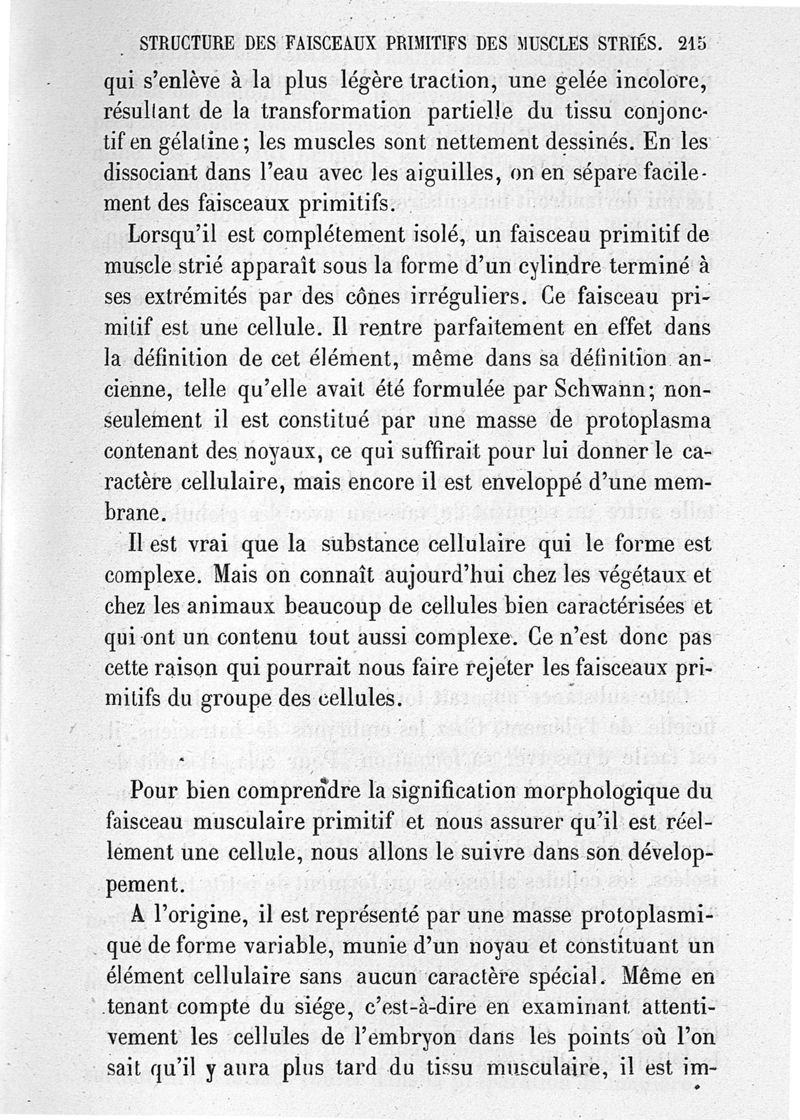 STRUCTURE DES FAISCEAUX PRIMITIFS DES MUSCLES STRIÉS. 215

qui s'enlève à la plus légère traction, une gelée incolore, résultant de la transformation partielle du tissu conjonctif en gélatine; les muscles sont nettement dessinés. En les dissociant dans l'eau avec les aiguilles, on en sépare facilement des faisceaux primitifs.

Lorsqu'il est complétement isolé, un faisceau primitif de muscle strié apparaît sous la forme d'un cylindre terminé à ses extrémités par des cônes irréguliers. Ce faisceau primitif est une cellule. Il rentre parfaitement en effet dans la définition de cet élément, même dans sa définition ancienne, telle qu'elle avait été formulée par Schwann; non-seulement il est constitué par une masse de protoplasma contenant des noyaux, ce qui suffirait pour lui donner le caractère cellulaire, mais encore il est enveloppé d'une membrane.

Il est vrai que la substance cellulaire qui le forme est complexe. Mais on connaît aujourd'hui chez les végétaux et chez les animaux beaucoup de cellules bien caractérisées et qui ont un contenu tout aussi complexe. Ce n'est donc pas cette raison qui pourrait nous faire rejeter les faisceaux primitifs du groupe des cellules.

Pour bien comprendre la signification morphologique du faisceau musculaire primitif et nous assurer qu'il est réellement une cellule, nous allons le suivre dans son développement.

A l'origine, il est représenté par une masse protoplasmique de forme variable, munie d'un noyau et constituant un élément cellulaire sans aucun caractère spécial. Même en tenant compte du siége, c'est-à-dire en examinant attentivement les cellules de l'embryon dans les points où l'on sait qu'il y aura plus tard du tissu musculaire, il est im-